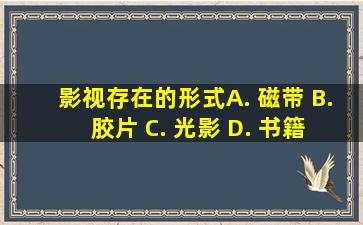 影视存在的形式A. 磁带 B. 胶片 C. 光影 D. 书籍